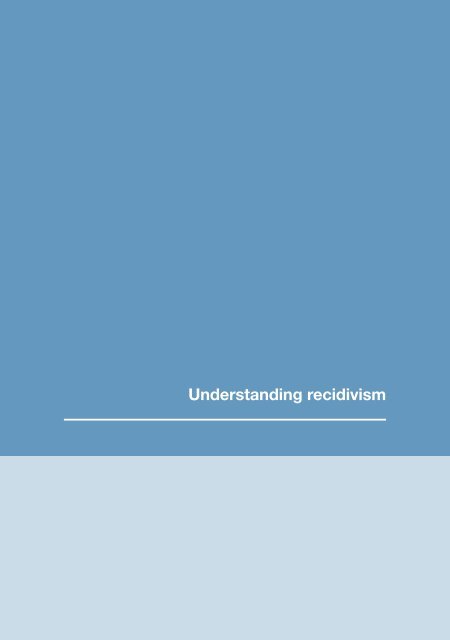 Understanding recidivism